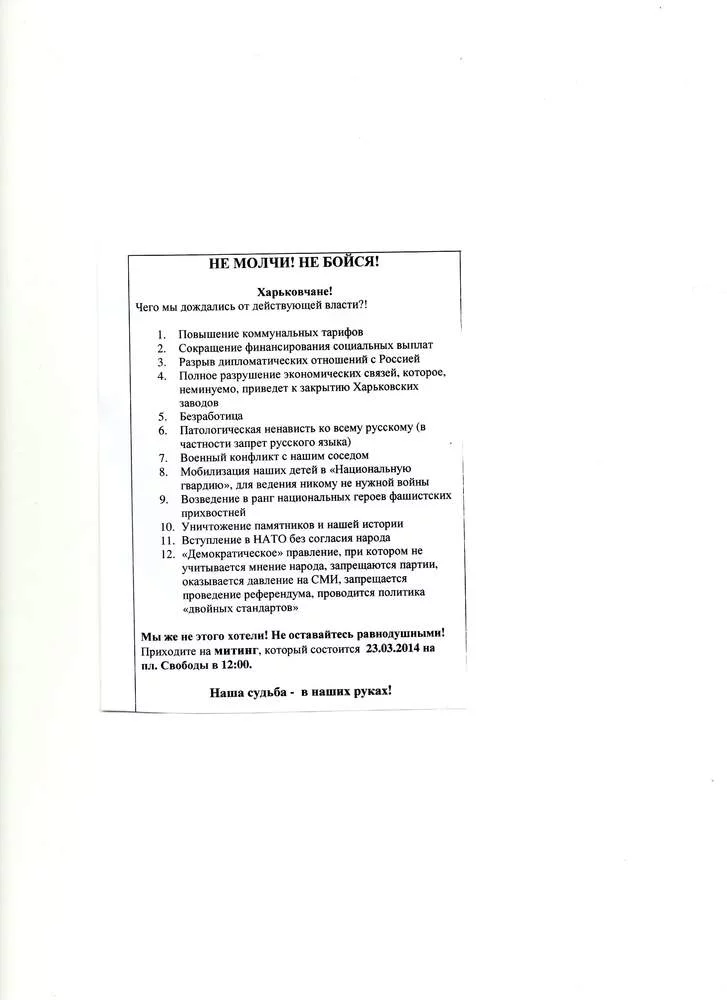 НЕ МОЛЧИ! НЕ БОЙСЯ!

Харьковчане!
Чего мы дождались от действующей власти?!

1. Повышение коммунальных тарифов
2. Сокращение финансирования социальных выплат
3. Разрыв дипломатических отношений с Россией
4. Полное разрушение экономических связей, которое, неминуемо, приведет к закрытию Харьковских заводов
5. Безработица
6. Патологическая ненависть ко всему русскому (в частности запрет русского языка)
7. Военный конфликт с нашим соседом
8. Мобилизация наших детей в «Национальную гвардию», для ведения никому не нужной войны
9. Возведение в ранг национальных героев фашистских прихвостней
10. Уничтожение памятников и нашей истории
11. Вступление в НАТО без согласия народа
12. «Демократическое» правление, при котором не учитывается мнение народа, запрещаются партии, оказывается давление на СМИ, запрещается проведение референдума, проводится политика «двойных стандартов»

Мы же не этого хотели! Не оставайтесь равнодушными! Приходите на митинг, который состоится 23.03.2014 на пл. Свободы в 12:00.

Наша судьба - в наших руках!